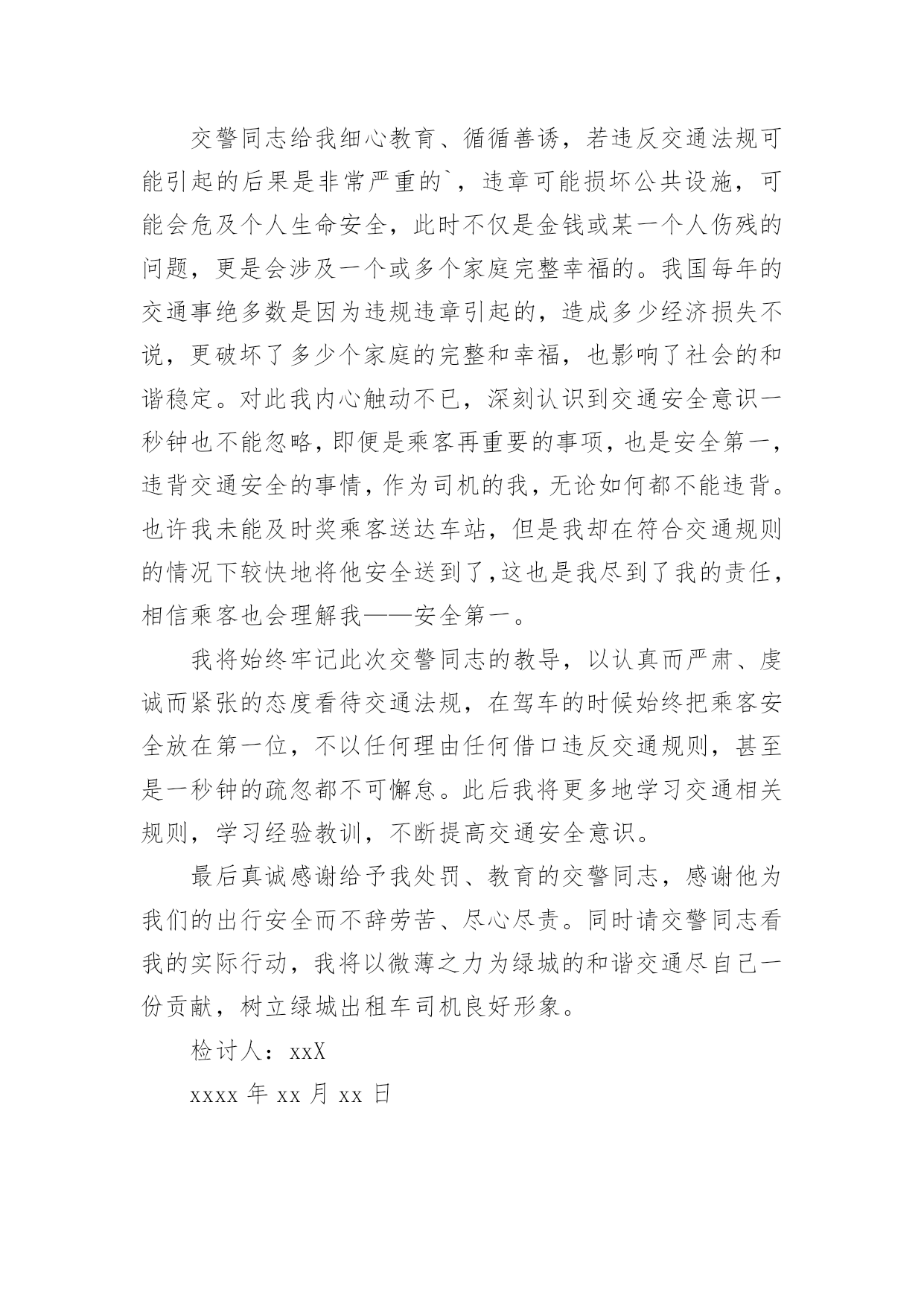 交警同志给我细心教育、循循善诱，若违反交通法规可能引起的后果是非常严重的`，违章可能损坏公共设施，可能会危及个人生命安全，此时不仅是金钱或某一个人伤残的问题，更是会涉及一个或多个家庭完整幸福的。我国每年的交通事绝多数是因为违规违章引起的，造成多少经济损失不说，更破坏了多少个家庭的完整和幸福，也影响了社会的和谐稳定。对此我内心触动不已，深刻认识到交通安全意识一秒钟也不能忽略，即便是乘客再重要的事项，也是安全第一，违背交通安全的事情，作为司机的我，无论如何都不能违背。也许我未能及时奖乘客送达车站，但是我却在符合交通规则的情况下较快地将他安全送到了，这也是我尽到了我的责任，相信乘客也会理解我——安全第一。

我将始终牢记此次交警同志的教导，以认真而严肃、虔诚而紧张的态度看待交通法规，在驾车的时候始终把乘客安全放在第一位，不以任何理由任何借口违反交通规则，甚至是一秒钟的疏忽都不可懈怠。此后我将更多地学习交通相关规则，学习经验教训，不断提高交通安全意识。

最后真诚感谢给予我处罚、教育的交警同志，感谢他为我们的出行安全而不辞劳苦、尽心尽责。同时请交警同志看我的实际行动，我将以微薄之力为绿城的和谐交通尽自己一份贡献，树立绿城出租车司机良好形象。

检讨人：xxX

xxxx 年 xx 月 xx 日